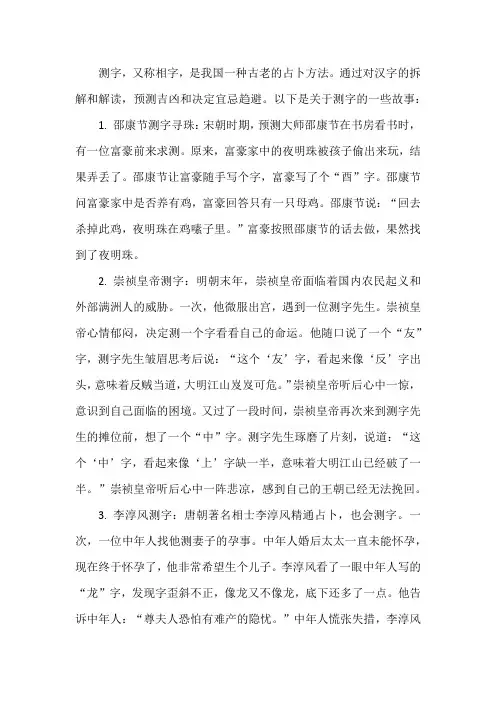 测字，又称相字，是我国一种古老的占卜方法。通过对汉字的拆解和解读，预测吉凶和决定宜忌趋避。以下是关于测字的一些故事：

1. 邵康节测字寻珠：宋朝时期，预测大师邵康节在书房看书时，有一位富豪前来求测。原来，富豪家中的夜明珠被孩子偷出来玩，结果弄丢了。邵康节让富豪随手写个字，富豪写了个“酉”字。邵康节问富豪家中是否养有鸡，富豪回答只有一只母鸡。邵康节说：“回去杀掉此鸡，夜明珠在鸡嗉子里。”富豪按照邵康节的话去做，果然找到了夜明珠。

2. 崇祯皇帝测字：明朝末年，崇祯皇帝面临着国内农民起义和外部满洲人的威胁。一次，他微服出宫，遇到一位测字先生。崇祯皇帝心情郁闷，决定测一个字看看自己的命运。他随口说了一个“友”字，测字先生皱眉思考后说：“这个‘友’字，看起来像‘反’字出头，意味着反贼当道，大明江山岌岌可危。”崇祯皇帝听后心中一惊，意识到自己面临的困境。又过了一段时间，崇祯皇帝再次来到测字先生的摊位前，想了一个“中”字。测字先生琢磨了片刻，说道：“这个‘中’字，看起来像‘上’字缺一半，意味着大明江山已经破了一半。”崇祯皇帝听后心中一阵悲凉，感到自己的王朝已经无法挽回。

3. 李淳风测字：唐朝著名相士李淳风精通占卜，也会测字。一次，一位中年人找他测妻子的孕事。中年人婚后太太一直未能怀孕，现在终于怀孕了，他非常希望生个儿子。李淳风看了一眼中年人写的“龙”字，发现字歪斜不正，像龙又不像龙，底下还多了一点。他告诉中年人：“尊夫人恐怕有难产的隐忧。”中年人慌张失措，李淳风